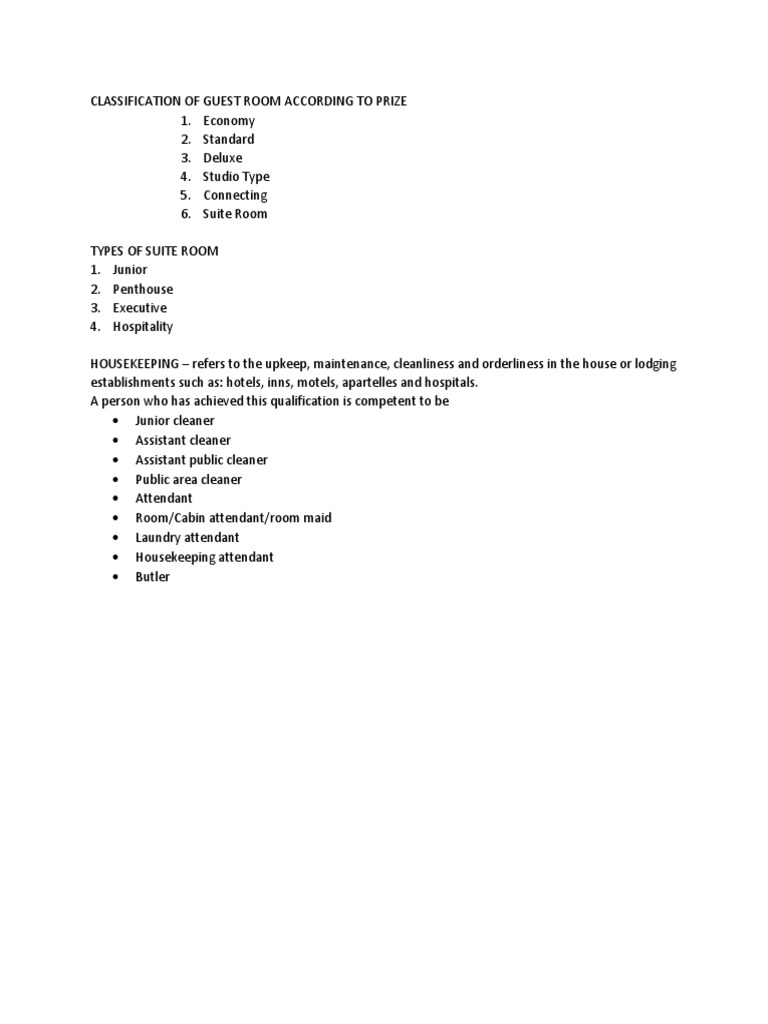 CLASSIFICATION OF GUEST ROOM ACCORDING TO PRIZE
1. Economy
2. Standard
3. Deluxe
4. Studio Type
5. Connecting
6. Suite Room

TYPES OF SUITE ROOM
1. Junior
2. Penthouse
3. Executive
4. Hospitality

HOUSEKEEPING – refers to the upkeep, maintenance, cleanliness and orderliness in the house or lodging establishments such as: hotels, inns, motels, apartelles and hospitals.
A person who has achieved this qualification is competent to be
• Junior cleaner
• Assistant cleaner
• Assistant public cleaner
• Public area cleaner
• Attendant
• Room/Cabin attendant/room maid
• Laundry attendant
• Housekeeping attendant
• Butler